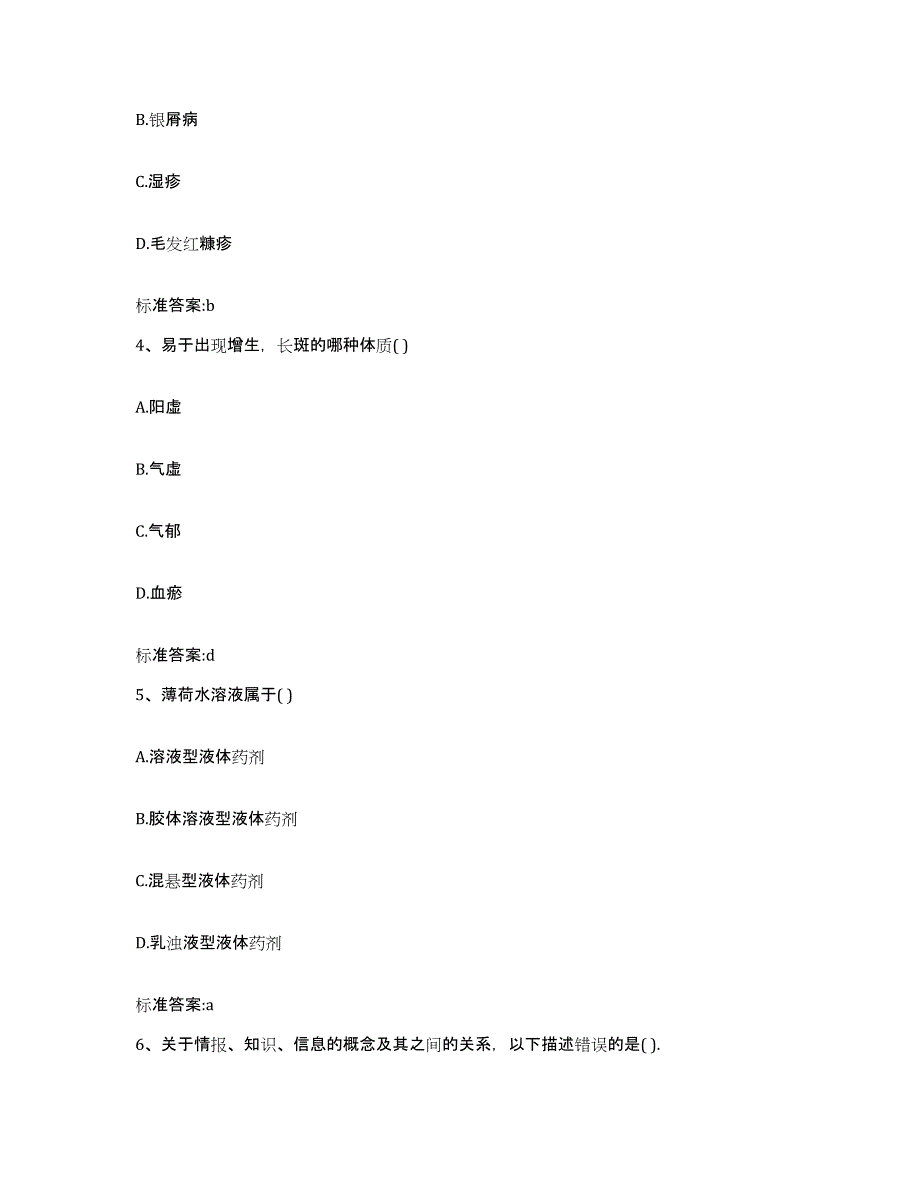 B.银屑病

C.湿疹

D.毛发红糠疹

标准答案:b

4、易于出现增生，长斑的哪种体质( )

A.阳虚

B.气虚

C.气郁

D.血瘀

标准答案:d

5、薄荷水溶液属于( )

A.溶液型液体药剂

B.胶体溶液型液体药剂

C.混悬型液体药剂

D.乳浊液型液体药剂

标准答案:a

6、关于情报、知识、信息的概念及其之间的关系，以下描述错误的是( ).